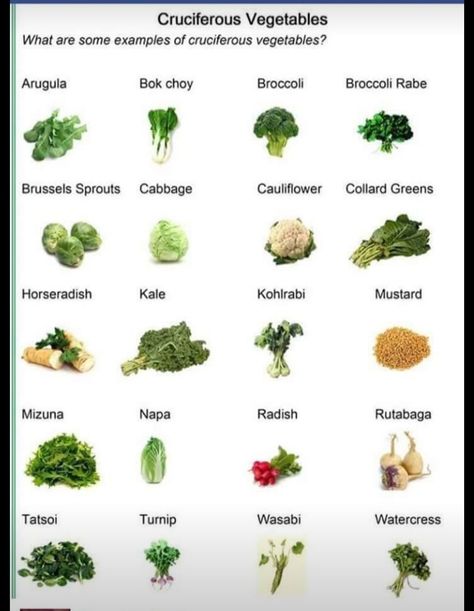 Cruciferous Vegetables

What are some examples of cruciferous vegetables?

Arugula

Bok choy

Broccoli

Broccoli Rabe

Brussels Sprouts

Cabbage

Cauliflower

Collard Greens

Horseradish

Kale

Kohlrabi

Mustard

Mizuna

Napa

Radish

Rutabaga

Tatsoi

Turnip

Wasabi

Watercress